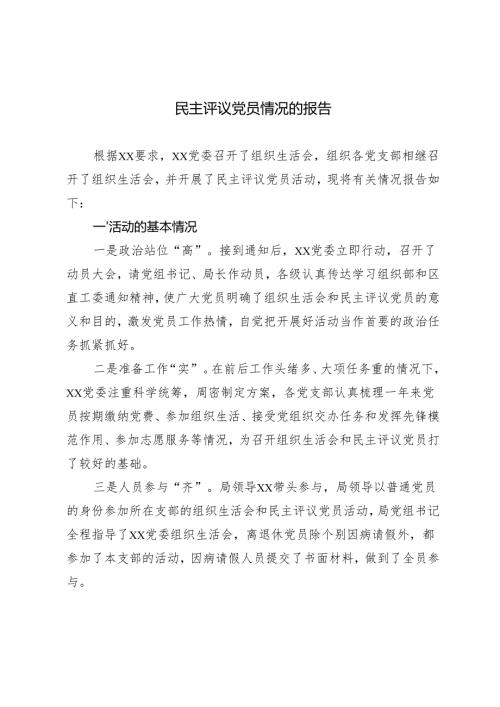 民主评议党员情况的报告

根据XX要求，XX党委召开了组织生活会，组织各党支部相继召开了组织生活会，并开展了民主评议党员活动，现将有关情况报告如下：

一'活动的基本情况

一是政治站位“高”。接到通知后，XX党委立即行动，召开了动员大会，请党组书记、局长作动员，各级认真传达学习组织部和区直工委通知精神，使广大党员明确了组织生活会和民主评议党员的意义和目的，激发党员工作热情，自觉把开展好活动当作首要的政治任务抓紧抓好。

二是准备工作“实”。在前后工作头绪多、大项任务重的情况下，XX党委注重科学统筹，周密制定方案，各党支部认真梳理一年来党员按期缴纳党费、参加组织生活、接受党组织交办任务和发挥先锋模范作用、参加志愿服务等情况，为召开组织生活会和民主评议党员打了较好的基础。

三是人员参与“齐”。局领导XX带头参与，局领导以普通党员的身份参加所在支部的组织生活会和民主评议党员活动，局党组书记全程指导了XX党委组织生活会，离退休党员除个别因病请假外，都参加了本支部的活动，因病请假人员提交了书面材料，做到了全员参与。